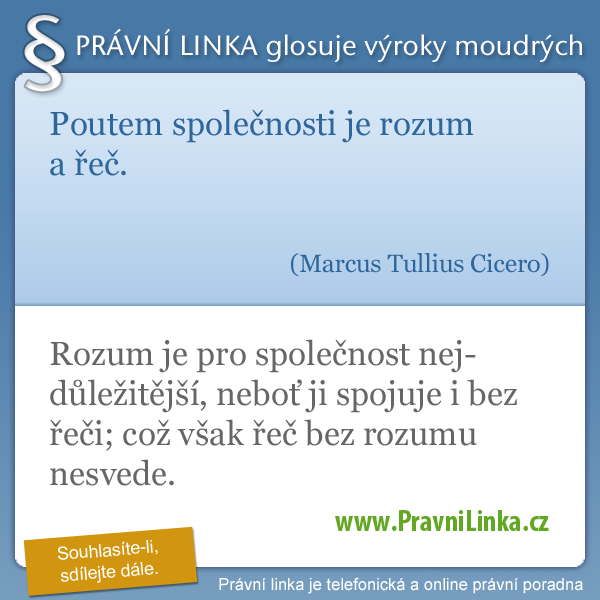 § PRÁVNÍ LINKA glosuje výroky moudrých

Poutem společnosti je rozum a řeč.

(Marcus Tullius Cicero)

Rozum je pro společnost nejdůležitější, neboť ji spojuje i bez řeči; což však řeč bez rozumu nesvede.

www.PravniLinka.cz

Souhlasíte-li, sdílejte dále.

Právní linka je telefonická a online právní poradna